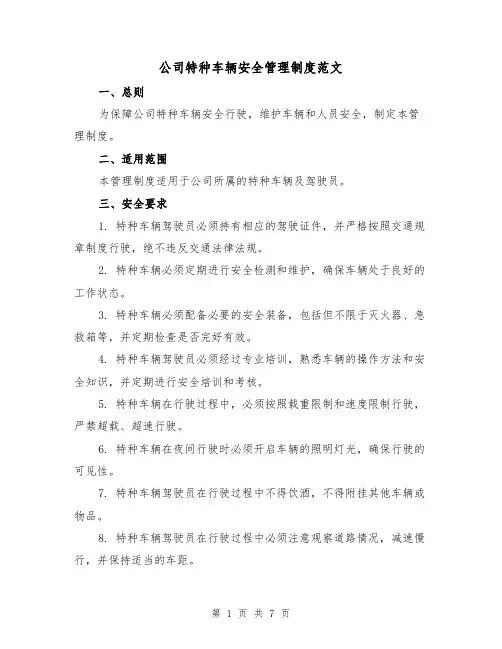 公司特种车辆安全管理制度范文

一、总则

为保障公司特种车辆安全行驶，维护车辆和人员安全，制定本管理制度。

二、适用范围

本管理制度适用于公司所属的特种车辆及驾驶员。

三、安全要求

1. 特种车辆驾驶员必须持有相应的驾驶证件，并严格按照交通规章制度行驶，绝不违反交通法律法规。

2. 特种车辆必须定期进行安全检测和维护，确保车辆处于良好的工作状态。

3. 特种车辆必须配备必要的安全装备，包括但不限于灭火器、急救箱等，并定期检查是否完好有效。

4. 特种车辆驾驶员必须经过专业培训，熟悉车辆的操作方法和安全知识，并定期进行安全培训和考核。

5. 特种车辆在行驶过程中，必须按照载重限制和速度限制行驶，严禁超载、超速行驶。

6. 特种车辆在夜间行驶时必须开启车辆的照明灯光，确保行驶的可见性。

7. 特种车辆驾驶员在行驶过程中不得饮酒，不得附挂其他车辆或物品。

8. 特种车辆驾驶员在行驶过程中必须注意观察道路情况，减速慢行，并保持适当的车距。

第 1 页 共 7 页